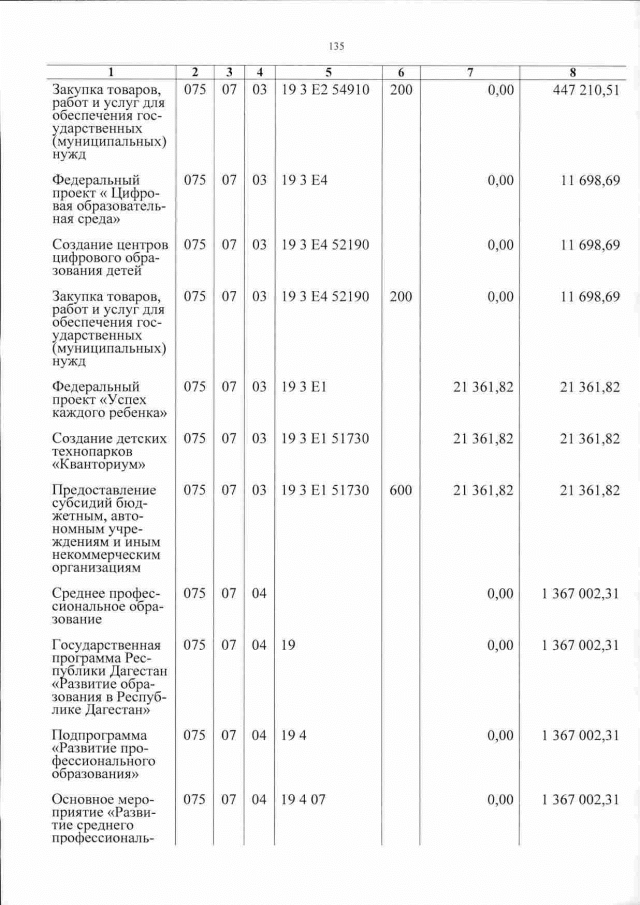 135

| 1 | 2 | 3 | 4 | 5 | 6 | 7 | 8 |
|---|---|---|---|---|---|---|---|
| Закупка товаров, работ и услуг для обеспечения государственных (муниципальных) нужд | 075 | 07 | 03 | 19 3 E2 54910 | 200 | 0,00 | 447 210,51 |
| Федеральный проект « Цифровая образовательная среда» | 075 | 07 | 03 | 19 3 E4 |  | 0,00 | 11 698,69 |
| Создание центров цифрового образования детей | 075 | 07 | 03 | 19 3 E4 52190 |  | 0,00 | 11 698,69 |
| Закупка товаров, работ и услуг для обеспечения государственных (муниципальных) нужд | 075 | 07 | 03 | 19 3 E4 52190 | 200 | 0,00 | 11 698,69 |
| Федеральный проект «Успех каждого ребенка» | 075 | 07 | 03 | 19 3 E1 |  | 21 361,82 | 21 361,82 |
| Создание детских технопарков «Кванториум» | 075 | 07 | 03 | 19 3 E1 51730 |  | 21 361,82 | 21 361,82 |
| Предоставление субсидий бюджетным, автономным учреждениям и иным некоммерческим организациям | 075 | 07 | 03 | 19 3 E1 51730 | 600 | 21 361,82 | 21 361,82 |
| Среднее профессиональное образование | 075 | 07 | 04 |  |  | 0,00 | 1 367 002,31 |
| Государственная программа Республики Дагестан «Развитие образования в Республике Дагестан» | 075 | 07 | 04 | 19 |  | 0,00 | 1 367 002,31 |
| Подпрограмма «Развитие профессионального образования» | 075 | 07 | 04 | 19 4 |  | 0,00 | 1 367 002,31 |
| Основное мероприятие «Развитие среднего профессиональ- | 075 | 07 | 04 | 19 4 07 |  | 0,00 | 1 367 002,31 |